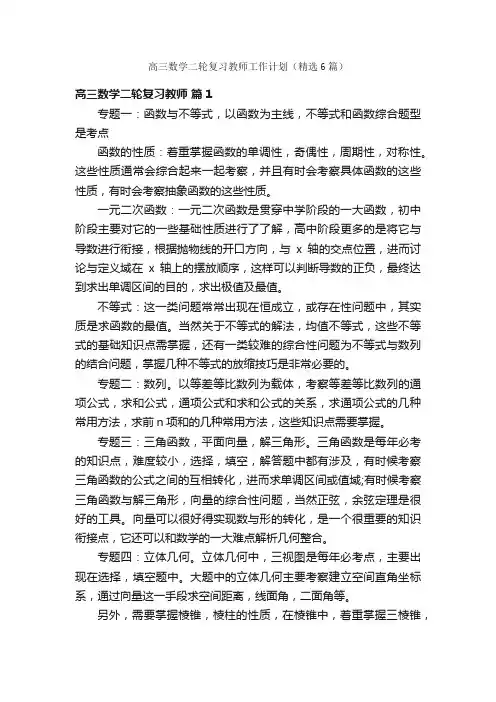 高三数学二轮复习教师工作计划（精选6篇）

高三数学二轮复习教师 篇1

专题一：函数与不等式，以函数为主线，不等式和函数综合题型是考点

函数的性质：着重掌握函数的单调性，奇偶性，周期性，对称性。这些性质通常会综合起来一起考察，并且有时会考察具体函数的这些性质，有时会考察抽象函数的这些性质。

一元二次函数：一元二次函数是贯穿中学阶段的一大函数，初中阶段主要对它的一些基础性质进行了了解，高中阶段更多的是将它与导数进行衔接，根据抛物线的开口方向，与 x 轴的交点位置，进而讨论与定义域在 x 轴上的摆放顺序，这样可以判断导数的正负，最终达到求出单调区间的目的，求出极值及最值。

不等式：这一类问题常常出现在恒成立，或存在性问题中，其实质是求函数的最值。当然关于不等式的解法，均值不等式，这些不等式的基础知识点需掌握，还有一类较难的综合性问题为不等式与数列的结合问题，掌握几种不等式的放缩技巧是非常必要的。

专题二：数列。以等差等比数列为载体，考察等差等比数列的通项公式，求和公式，通项公式和求和公式的关系，求通项公式的几种常用方法，求前n项和的几种常用方法，这些知识点需要掌握。

专题三：三角函数，平面向量，解三角形。三角函数是每年必考的知识点，难度较小，选择，填空，解答题中都有涉及，有时候考察三角函数的公式之间的互相转化，进而求单调区间或值域;有时候考察三角函数与解三角形，向量的综合性问题，当然正弦，余弦定理是很好的工具。向量可以很好得实现数与形的转化，是一个很重要的知识衔接点，它还可以和数学的一大难点解析几何整合。

专题四：立体几何。立体几何中，三视图是每年必考点，主要出现在选择，填空题中。大题中的立体几何主要考察建立空间直角坐标系，通过向量这一手段求空间距离，线面角，二面角等。

另外，需要掌握棱锥，棱柱的性质，在棱锥中，着重掌握三棱锥，